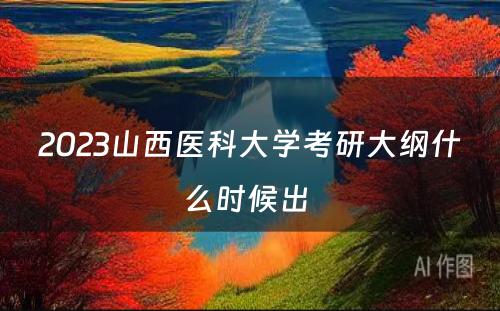 2023山西医科大学考研大纲什么时候出

AI 作图